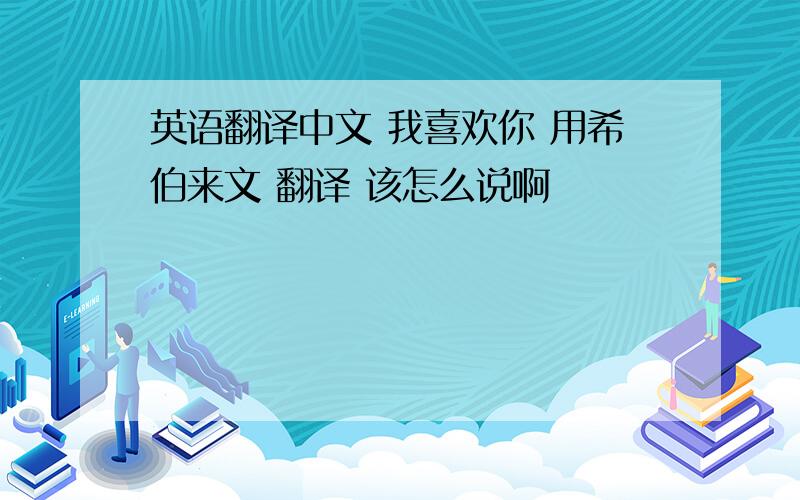 英语翻译中文 我喜欢你 用希伯来文 翻译 该怎么说啊

E-LEARNING